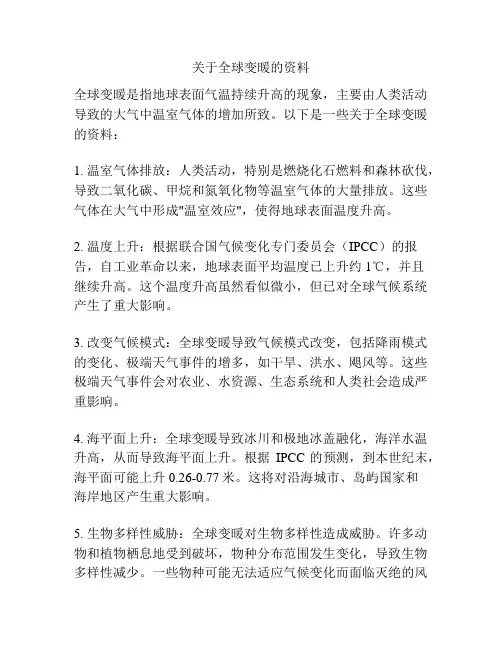 关于全球变暖的资料

全球变暖是指地球表面气温持续升高的现象，主要由人类活动导致的大气中温室气体的增加所致。以下是一些关于全球变暖的资料：

1. 温室气体排放：人类活动，特别是燃烧化石燃料和森林砍伐，导致二氧化碳、甲烷和氮氧化物等温室气体的大量排放。这些气体在大气中形成"温室效应"，使得地球表面温度升高。

2. 温度上升：根据联合国气候变化专门委员会（IPCC）的报告，自工业革命以来，地球表面平均温度已上升约 1℃，并且继续升高。这个温度升高虽然看似微小，但已对全球气候系统产生了重大影响。

3. 改变气候模式：全球变暖导致气候模式改变，包括降雨模式的变化、极端天气事件的增多，如干旱、洪水、飓风等。这些极端天气事件会对农业、水资源、生态系统和人类社会造成严重影响。

4. 海平面上升：全球变暖导致冰川和极地冰盖融化，海洋水温升高，从而导致海平面上升。根据 IPCC 的预测，到本世纪末，海平面可能上升 0.26-0.77 米。这将对沿海城市、岛屿国家和海岸地区产生重大影响。

5. 生物多样性威胁：全球变暖对生物多样性造成威胁。许多动物和植物栖息地受到破坏，物种分布范围发生变化，导致生物多样性减少。一些物种可能无法适应气候变化而面临灭绝的风